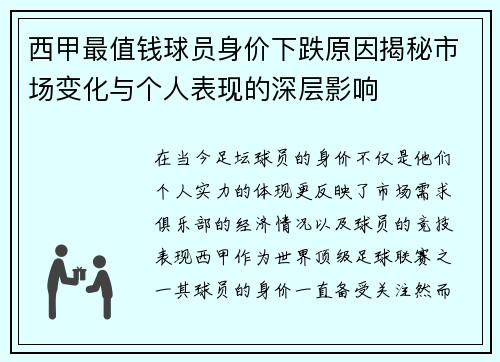 西甲最值钱球员身价下跌原因揭秘市场变化与个人表现的深层影响

在当今足坛球员的身价不仅是他们个人实力的体现更反映了市场需求俱乐部的经济情况以及球员的竞技表现西甲作为世界顶级足球联赛之一其球员的身价一直备受关注然而